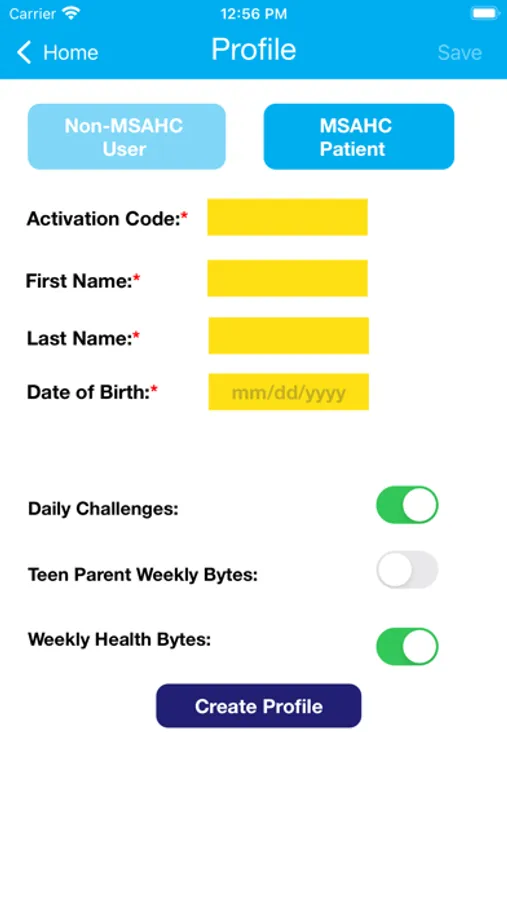 Carrier 12:56 PM

Home Profile Save

Non-MSAHC User

MSAHC Patient

Activation Code:*

First Name:*

Last Name:*

Date of Birth:* mm/dd/yyyy

Daily Challenges:

Teen Parent Weekly Bytes:

Weekly Health Bytes:

Create Profile